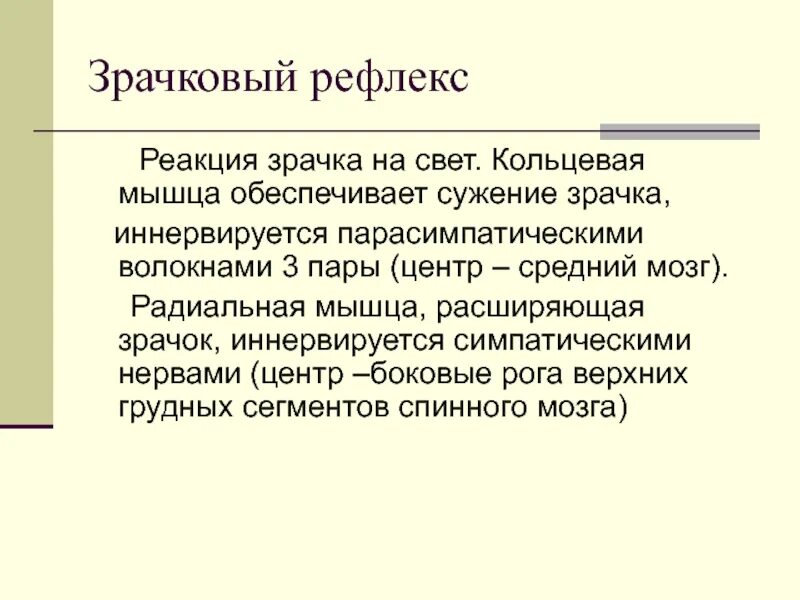 Зрачковый рефлекс

Реакция зрачка на свет. Кольцевая мышца обеспечивает сужение зрачка,

иннервируется парасимпатическими волокнами 3 пары (центр – средний мозг).

Радиальная мышца, расширяющая зрачок, иннервируется симпатическими нервами (центр –боковые рога верхних грудных сегментов спинного мозга)